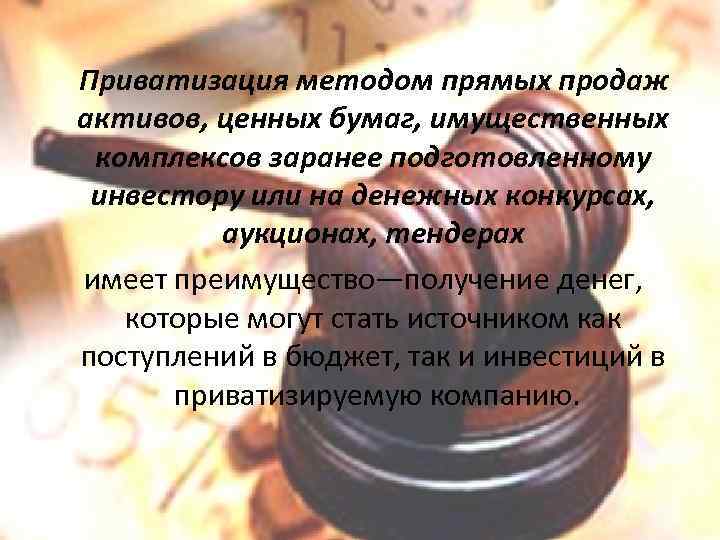 Приватизация методом прямых продаж активов, ценных бумаг, имущественных комплексов заранее подготовленному инвестору или на денежных конкурсах, аукционах, тендерах

имеет преимущество—получение денег, которые могут стать источником как поступлений в бюджет, так и инвестиций в приватизируемую компанию.